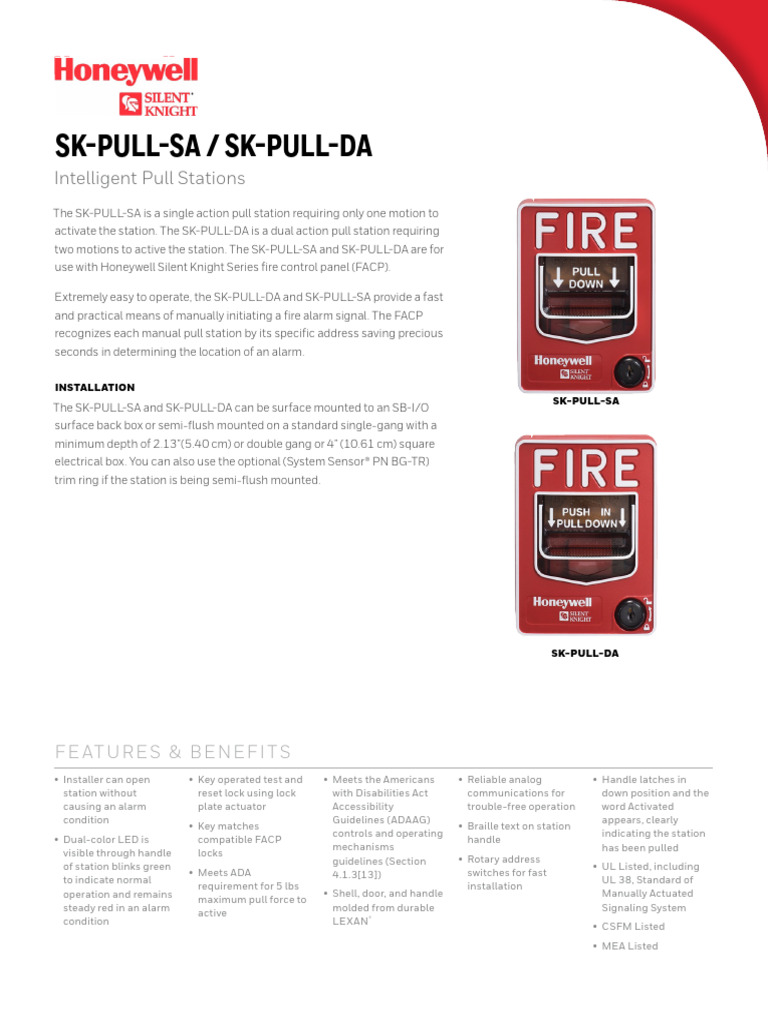 Honeywell
SILENT KNIGHT

SK-PULL-SA / SK-PULL-DA

Intelligent Pull Stations

The SK-PULL-SA is a single action pull station requiring only one motion to activate the station. The SK-PULL-DA is a dual action pull station requiring two motions to active the station. The SK-PULL-SA and SK-PULL-DA are for use with Honeywell Silent Knight Series fire control panel (FACP).

Extremely easy to operate, the SK-PULL-DA and SK-PULL-SA provide a fast and practical means of manually initiating a fire alarm signal. The FACP recognizes each manual pull station by its specific address saving precious seconds in determining the location of an alarm.

INSTALLATION

The SK-PULL-SA and SK-PULL-DA can be surface mounted to an SB-I/O surface back box or semi-flush mounted on a standard single-gang with a minimum depth of 2.13"(5.40 cm) or double gang or 4" (10.61 cm) square electrical box. You can also use the optional (System Sensor® PN BG-TR) trim ring if the station is being semi-flush mounted.

FIRE
PULL DOWN
Honeywell
SILENT KNIGHT

SK-PULL-SA

FIRE
PUSH IN
PULL DOWN
Honeywell
SILENT KNIGHT

SK-PULL-DA

FEATURES & BENEFITS

• Installer can open station without causing an alarm condition
• Dual-color LED is visible through handle of station blinks green to indicate normal operation and remains steady red in an alarm condition

• Key operated test and reset lock using lock plate actuator
• Key matches compatible FACP locks
• Meets ADA requirement for 5 lbs maximum pull force to active

• Meets the Americans with Disabilities Act Accessibility Guidelines (ADAAG) controls and operating mechanisms guidelines (Section 4.1.3[13])
• Shell, door, and handle molded from durable LEXAN®

• Reliable analog communications for trouble-free operation
• Braille text on station handle
• Rotary address switches for fast installation

• Handle latches in down position and the word Activated appears, clearly indicating the station has been pulled
• UL Listed, including UL 38, Standard of Manually Actuated Signaling System
• CSFM Listed
• MEA Listed